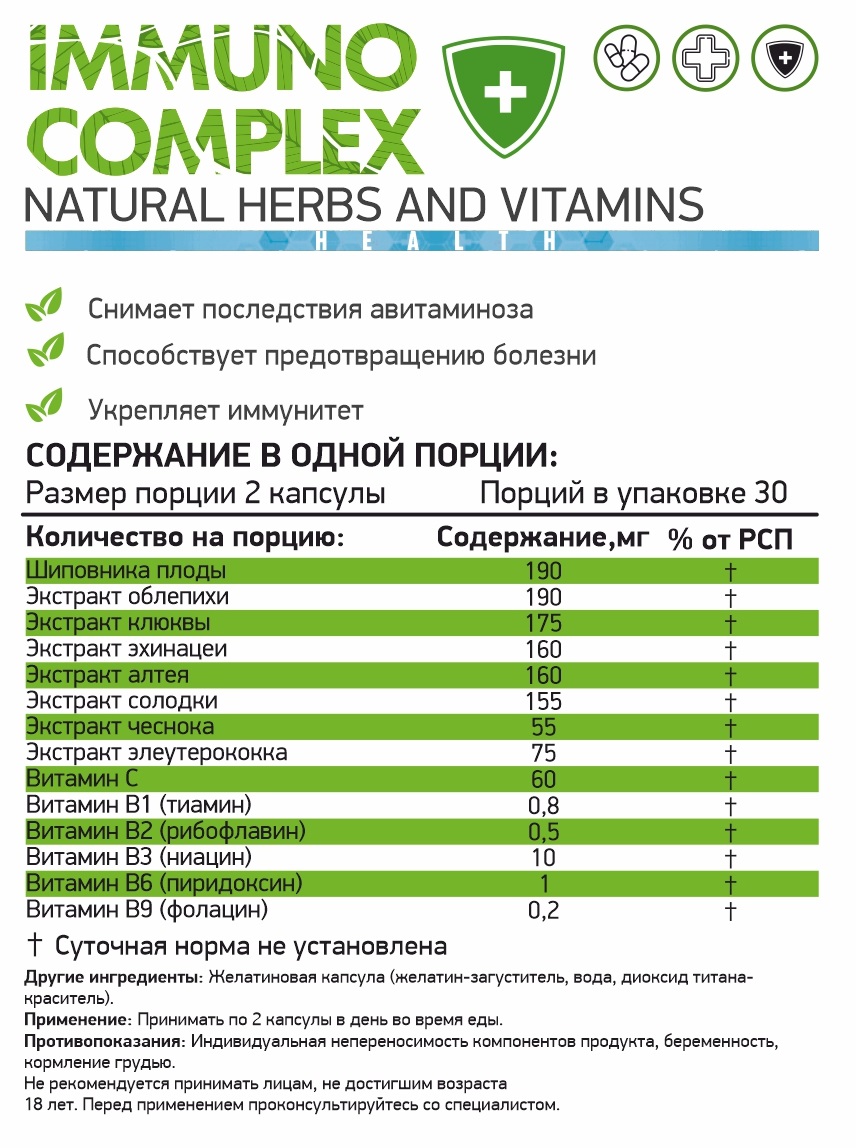 IMMUNO COMPLEX
NATURAL HERBS AND VITAMINS
HEALTH

Снимает последствия авитаминоза
Способствует предотвращению болезни
Укрепляет иммунитет

СОДЕРЖАНИЕ В ОДНОЙ ПОРЦИИ:
Размер порции 2 капсулы Порций в упаковке 30

| Количество на порцию: | Содержание,мг | % от РСП |
|---|---|---|
| Шиповника плоды | 190 | † |
| Экстракт облепихи | 190 | † |
| Экстракт клюквы | 175 | † |
| Экстракт эхинацеи | 160 | † |
| Экстракт алтея | 160 | † |
| Экстракт солодки | 155 | † |
| Экстракт чеснока | 55 | † |
| Экстракт элеутерококка | 75 | † |
| Витамин С | 60 | † |
| Витамин В1 (тиамин) | 0,8 | † |
| Витамин В2 (рибофлавин) | 0,5 | † |
| Витамин В3 (ниацин) | 10 | † |
| Витамин В6 (пиридоксин) | 1 | † |
| Витамин В9 (фолацин) | 0,2 | † |

† Суточная норма не установлена
Другие ингредиенты: Желатиновая капсула (желатин-загуститель, вода, диоксид титана-краситель).
Применение: Принимать по 2 капсулы в день во время еды.
Противопоказания: Индивидуальная непереносимость компонентов продукта, беременность, кормление грудью.
Не рекомендуется принимать лицам, не достигшим возраста 18 лет. Перед применением проконсультируйтесь со специалистом.